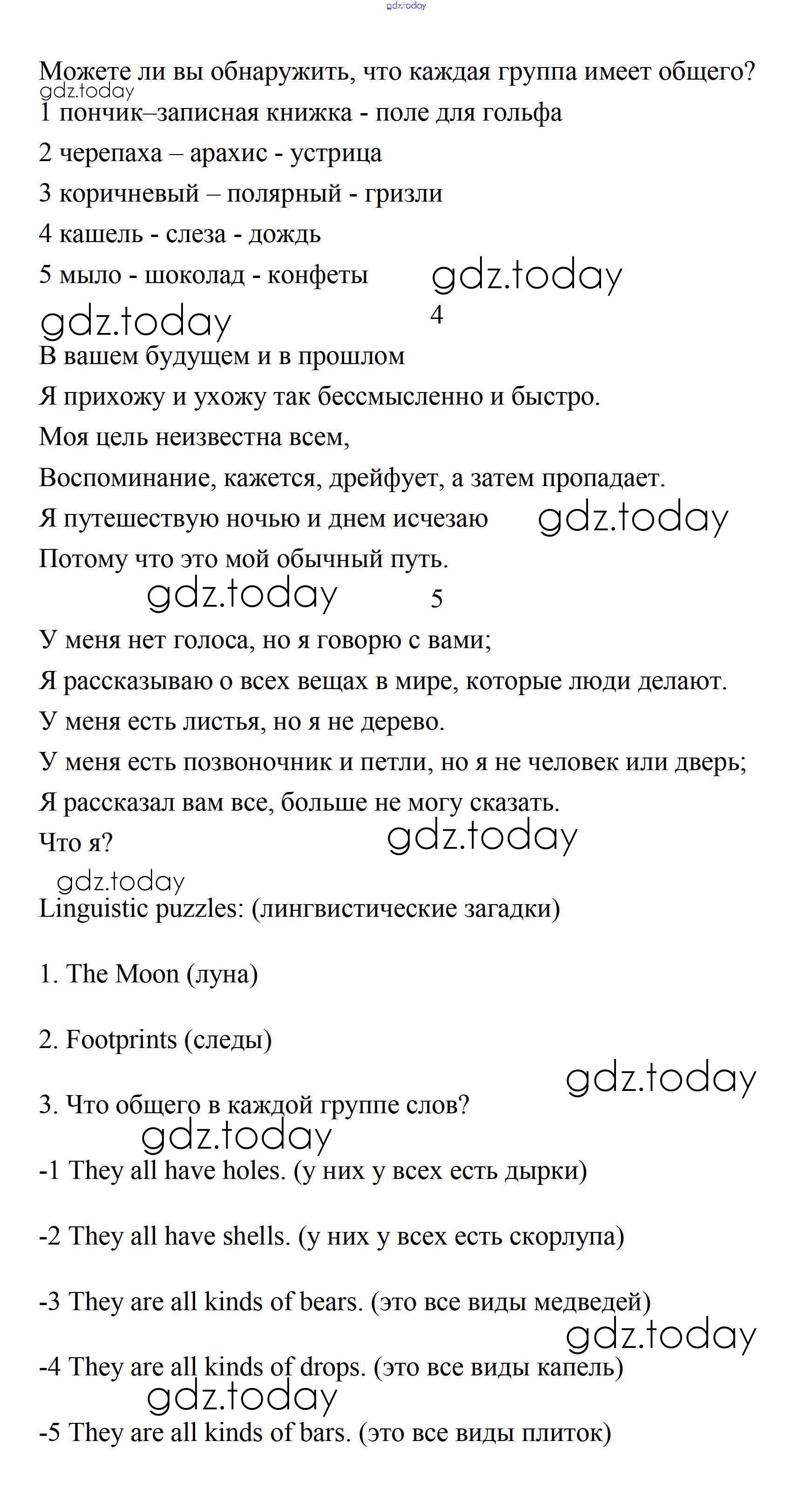 gdz.today

Можете ли вы обнаружить, что каждая группа имеет общего?
gdz.today
1 пончик–записная книжка - поле для гольфа

2 черепаха – арахис - устрица

3 коричневый – полярный - гризли

4 кашель - слеза - дождь

5 мыло - шоколад - конфеты gdz.today

gdz.today 4

В вашем будущем и в прошлом

Я прихожу и ухожу так бессмысленно и быстро.

Моя цель неизвестна всем,

Воспоминание, кажется, дрейфует, а затем пропадает.

Я путешествую ночью и днем исчезаю gdz.today

Потому что это мой обычный путь.

gdz.today 5

У меня нет голоса, но я говорю с вами;

Я рассказываю о всех вещах в мире, которые люди делают.

У меня есть листья, но я не дерево.

У меня есть позвоночник и петли, но я не человек или дверь;

Я рассказал вам все, больше не могу сказать.

Что я? gdz.today

gdz.today
Linguistic puzzles: (лингвистические загадки)

1. The Moon (луна)

2. Footprints (следы)

gdz.today
3. Что общего в каждой группе слов?
gdz.today
-1 They all have holes. (у них у всех есть дырки)

-2 They all have shells. (у них у всех есть скорлупа)

-3 They are all kinds of bears. (это все виды медведей)
gdz.today
-4 They are all kinds of drops. (это все виды капель)
gdz.today
-5 They are all kinds of bars. (это все виды плиток)